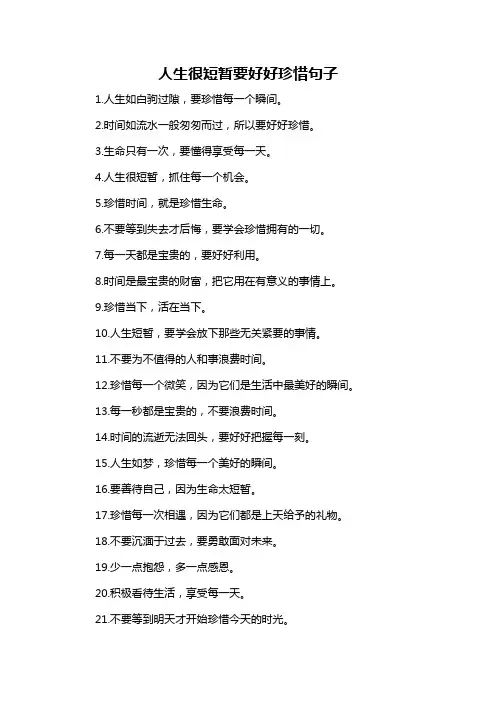 人生很短暂要好好珍惜句子

1.人生如白驹过隙，要珍惜每一个瞬间。

2.时间如流水一般匆匆而过，所以要好好珍惜。

3.生命只有一次，要懂得享受每一天。

4.人生很短暂，抓住每一个机会。

5.珍惜时间，就是珍惜生命。

6.不要等到失去才后悔，要学会珍惜拥有的一切。

7.每一天都是宝贵的，要好好利用。

8.时间是最宝贵的财富，把它用在有意义的事情上。

9.珍惜当下，活在当下。

10.人生短暂，要学会放下那些无关紧要的事情。

11.不要为不值得的人和事浪费时间。

12.珍惜每一个微笑，因为它们是生活中最美好的瞬间。

13.每一秒都是宝贵的，不要浪费时间。

14.时间的流逝无法回头，要好好把握每一刻。

15.人生如梦，珍惜每一个美好的瞬间。

16.要善待自己，因为生命太短暂。

17.珍惜每一次相遇，因为它们都是上天给予的礼物。

18.不要沉湎于过去，要勇敢面对未来。

19.少一点抱怨，多一点感恩。

20.积极看待生活，享受每一天。

21.不要等到明天才开始珍惜今天的时光。